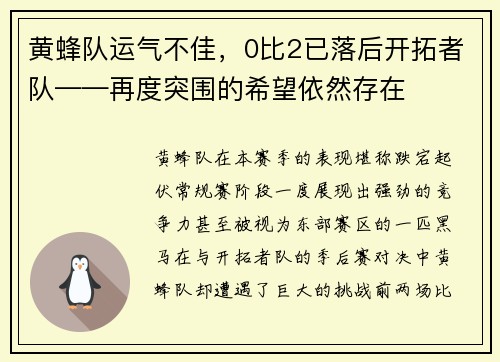 黄蜂队运气不佳，0比2已落后开拓者队——再度突围的希望依然存在

黄蜂队在本赛季的表现堪称跌宕起伏常规赛阶段一度展现出强劲的竞争力甚至被视为东部赛区的一匹黑马在与开拓者队的季后赛对决中黄蜂队却遭遇了巨大的挑战前两场比